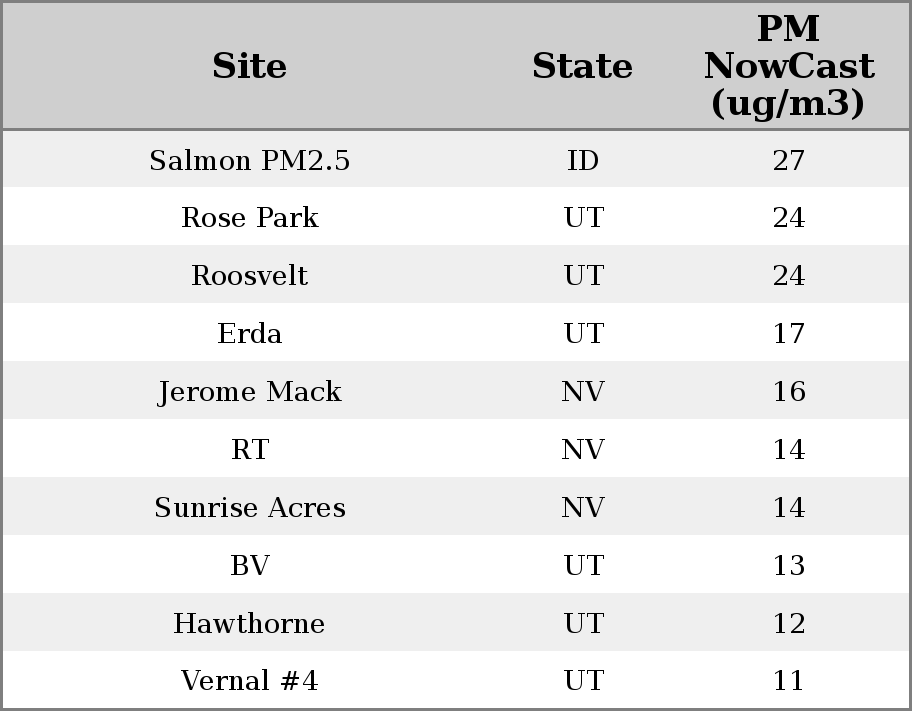 | Site | State | PM NowCast (ug/m3) |
|---|---|---|
| Salmon PM2.5 | ID | 27 |
| Rose Park | UT | 24 |
| Roosvelt | UT | 24 |
| Erda | UT | 17 |
| Jerome Mack | NV | 16 |
| RT | NV | 14 |
| Sunrise Acres | NV | 14 |
| BV | UT | 13 |
| Hawthorne | UT | 12 |
| Vernal #4 | UT | 11 |